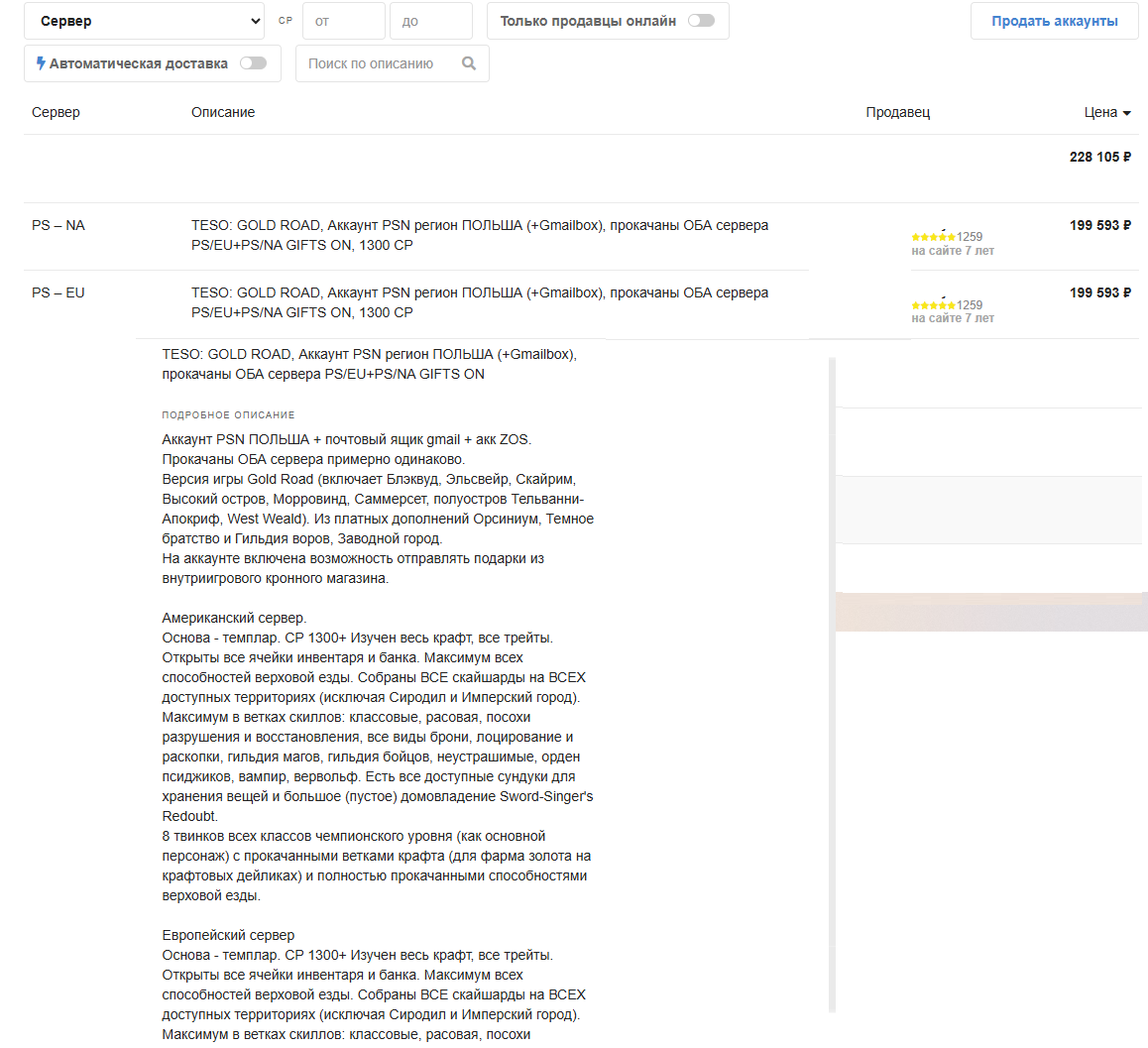 Сервер
CP
от
до
Только продавцы онлайн
Продать аккаунты
Автоматическая доставка
Поиск по описанию

| Сервер | Описание | Продавец | Цена |
|---|---|---|---|
| | | | 228 105 ₽ |
| PS – NA | TESO: GOLD ROAD, Аккаунт PSN регион ПОЛЬША (+Gmailbox), прокачаны ОБА сервера PS/EU+PS/NA GIFTS ON, 1300 CP | 1259 на сайте 7 лет | 199 593 ₽ |
| PS – EU | TESO: GOLD ROAD, Аккаунт PSN регион ПОЛЬША (+Gmailbox), прокачаны ОБА сервера PS/EU+PS/NA GIFTS ON, 1300 CP | 1259 на сайте 7 лет | 199 593 ₽ |

TESO: GOLD ROAD, Аккаунт PSN регион ПОЛЬША (+Gmailbox), прокачаны ОБА сервера PS/EU+PS/NA GIFTS ON

ПОДРОБНОЕ ОПИСАНИЕ

Аккаунт PSN ПОЛЬША + почтовый ящик gmail + акк ZOS.
Прокачаны ОБА сервера примерно одинаково.
Версия игры Gold Road (включает Блэквуд, Эльсвейр, Скайрим, Высокий остров, Морровинд, Саммерсет, полуостров Тельванни-Апокриф, West Weald). Из платных дополнений Орсиниум, Темное братство и Гильдия воров, Заводной город.
На аккаунте включена возможность отправлять подарки из внутриигрового кронного магазина.

Американский сервер.
Основа - темплар. CP 1300+ Изучен весь крафт, все трейты. Открыты все ячейки инвентаря и банка. Максимум всех способностей верховой езды. Собраны ВСЕ скайшарды на ВСЕХ доступных территориях (исключая Сиродил и Имперский город). Максимум в ветках скиллов: классовые, расовая, посохи разрушения и восстановления, все виды брони, лоцирование и раскопки, гильдия магов, гильдия бойцов, неустрашимые, орден псиджиков, вампир, вервольф. Есть все доступные сундуки для хранения вещей и большое (пустое) домовладение Sword-Singer's Redoubt.
8 твинков всех классов чемпионского уровня (как основной персонаж) с прокачанными ветками крафта (для фарма золота на крафтовых дейликах) и полностью прокачанными способностями верховой езды.

Европейский сервер
Основа - темплар. CP 1300+ Изучен весь крафт, все трейты. Открыты все ячейки инвентаря и банка. Максимум всех способностей верховой езды. Собраны ВСЕ скайшарды на ВСЕХ доступных территориях (исключая Сиродил и Имперский город). Максимум в ветках скиллов: классовые, расовая, посохи